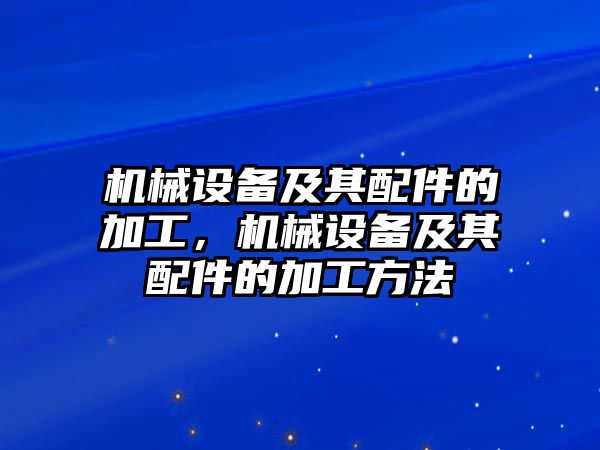 机械设备及其配件的加工，机械设备及其配件的加工方法